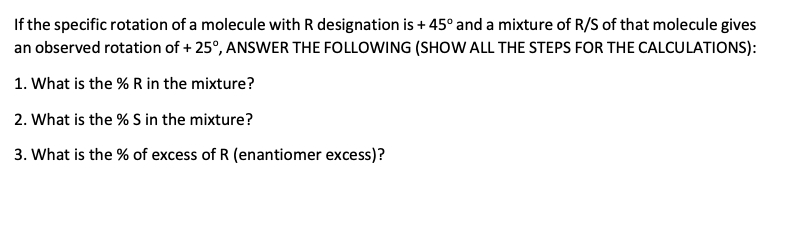 If the specific rotation of a molecule with R designation is + 45° and a mixture of R/S of that molecule gives an observed rotation of + 25°, ANSWER THE FOLLOWING (SHOW ALL THE STEPS FOR THE CALCULATIONS):

1. What is the % R in the mixture?

2. What is the % S in the mixture?

3. What is the % of excess of R (enantiomer excess)?